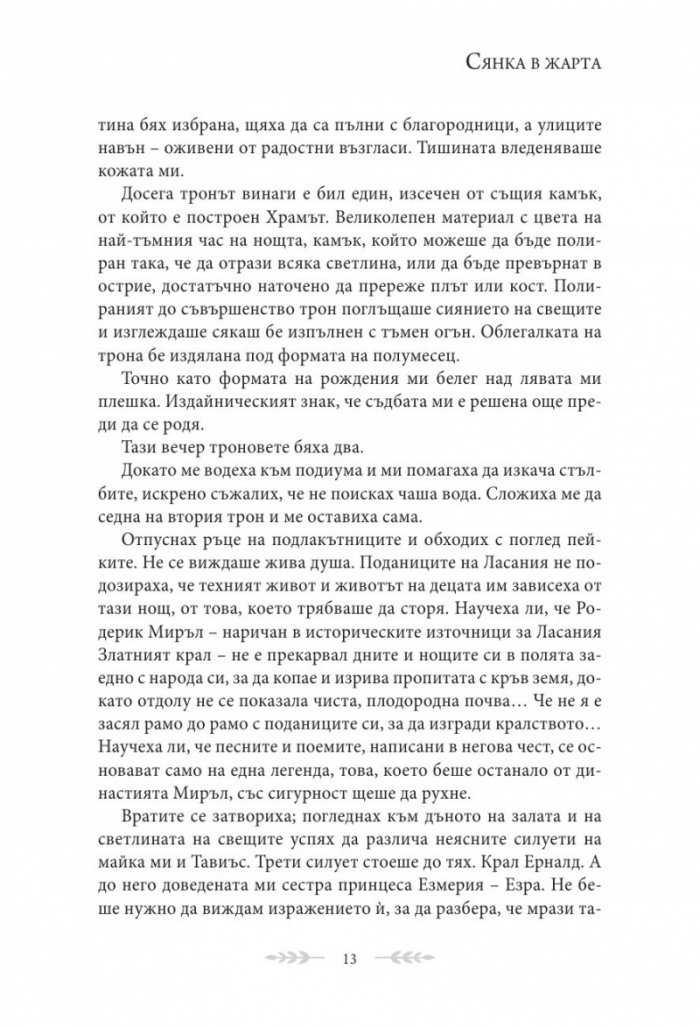 Сянка в жарта

тина бях избрана, щяха да са пълни с благородници, а улиците навън – оживени от радостни възгласи. Тишината вледеняваше кожата ми.

Досега тронът винаги е бил един, изсечен от същия камък, от който е построен Храмът. Великолепен материал с цвета на най-тъмния час на нощта, камък, който можеше да бъде полиран така, че да отрази всяка светлина, или да бъде превърнат в острие, достатъчно наточено да пререже плът или кост. Полираният до съвършенство трон поглъщаше сиянието на свещите и изглеждаше сякаш бе изпълнен с тъмен огън. Облегалката на трона бе издялана под формата на полумесец.

Точно като формата на рождения ми белег над лявата ми плешка. Издайническият знак, че съдбата ми е решена още преди да се родя.

Тази вечер троновете бяха два.

Докато ме водеха към подиума и ми помагаха да изкача стълбите, искрено съжалих, че не поисках чаша вода. Сложиха ме да седна на втория трон и ме оставиха сама.

Отпуснах ръце на подлакътниците и обходих с поглед пейките. Не се виждаше жива душа. Поданиците на Ласания не подозираха, че техният живот и животът на децата им зависеха от тази нощ, от това, което трябваше да сторя. Научеха ли, че Родерик Миръл – наричан в историческите източници за Ласания Златният крал – не е прекарвал дните и нощите си в полята заедно с народа си, за да копае и изрива пропитата с кръв земя, докато отдолу не се показала чиста, плодородна почва… Че не я е засял рамо до рамо с поданиците си, за да изгради кралството… Научеха ли, че песните и поемите, написани в негова чест, се основават само на една легенда, това, което беше останало от династията Миръл, със сигурност щеше да рухне.

Вратите се затвориха; погледнах към дъното на залата и на светлината на свещите успях да различа неясните силуети на майка ми и Тавиъс. Трети силует стоеше до тях. Крал Ерналд. А до него доведената ми сестра принцеса Езмерия – Езра. Не беше нужно да виждам изражението ѝ, за да разбера, че мрази та-

13